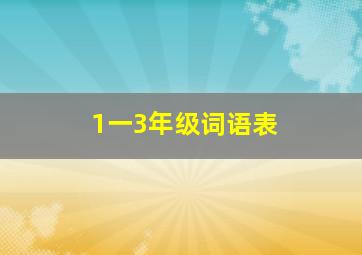 1一3年级词语表